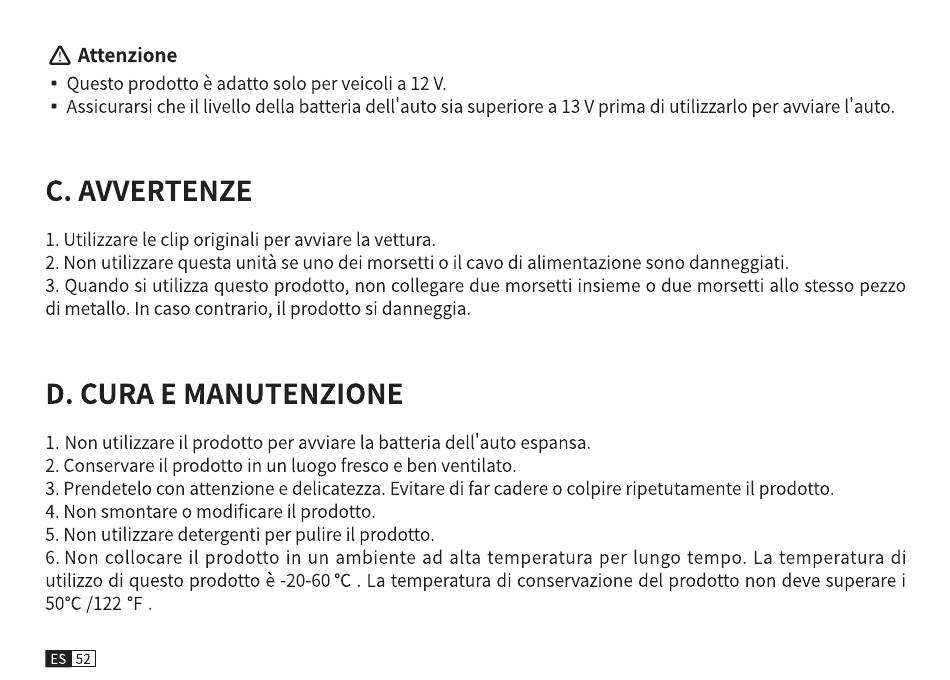 ⚠ Attenzione
▪ Questo prodotto è adatto solo per veicoli a 12 V.
▪ Assicurarsi che il livello della batteria dell'auto sia superiore a 13 V prima di utilizzarlo per avviare l'auto.

C. AVVERTENZE

1. Utilizzare le clip originali per avviare la vettura.
2. Non utilizzare questa unità se uno dei morsetti o il cavo di alimentazione sono danneggiati.
3. Quando si utilizza questo prodotto, non collegare due morsetti insieme o due morsetti allo stesso pezzo di metallo. In caso contrario, il prodotto si danneggia.

D. CURA E MANUTENZIONE

1. Non utilizzare il prodotto per avviare la batteria dell'auto espansa.
2. Conservare il prodotto in un luogo fresco e ben ventilato.
3. Prendetelo con attenzione e delicatezza. Evitare di far cadere o colpire ripetutamente il prodotto.
4. Non smontare o modificare il prodotto.
5. Non utilizzare detergenti per pulire il prodotto.
6. Non collocare il prodotto in un ambiente ad alta temperatura per lungo tempo. La temperatura di utilizzo di questo prodotto è -20-60 °C . La temperatura di conservazione del prodotto non deve superare i 50°C /122 °F .

ES 52